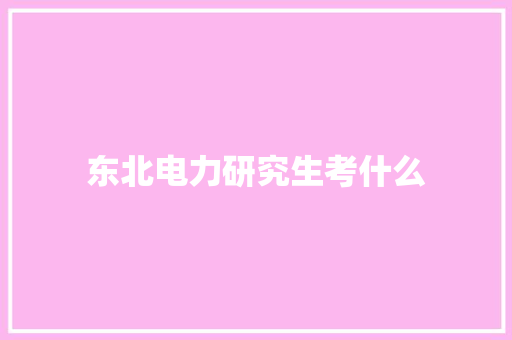 东北电力研究生考什么